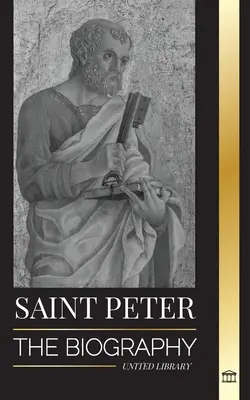 SAINT PETER

THE BIOGRAPHY

UNITED LIBRARY